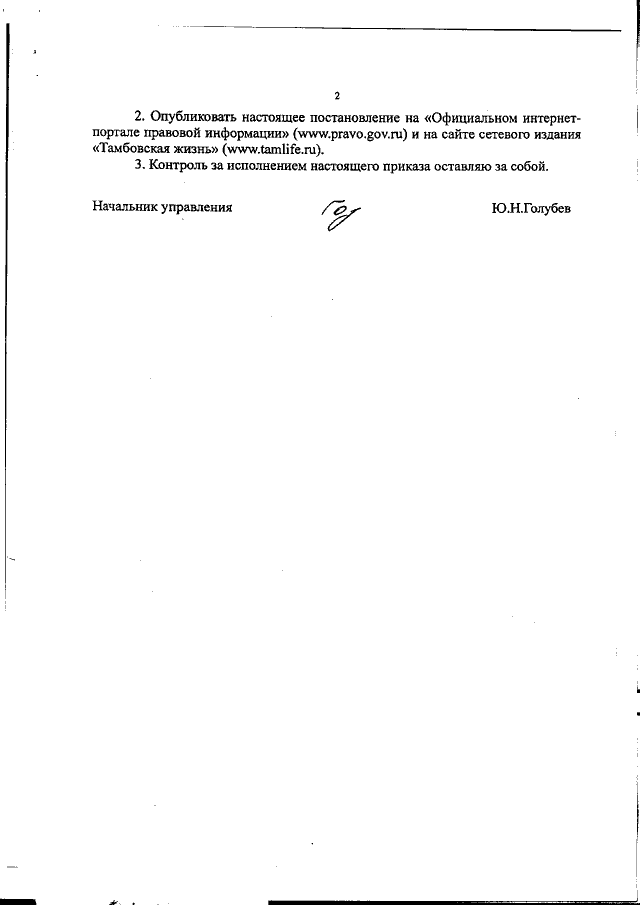 2

2. Опубликовать настоящее постановление на «Официальном интернет-портале правовой информации» (www.pravo.gov.ru) и на сайте сетевого издания «Тамбовская жизнь» (www.tamlife.ru).

3. Контроль за исполнением настоящего приказа оставляю за собой.

Начальник управления Ю.Н.Голубев